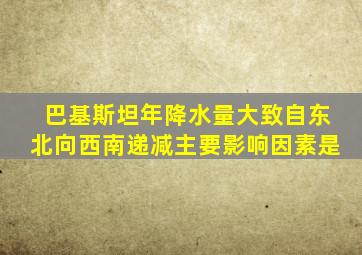 巴基斯坦年降水量大致自东北向西南递减主要影响因素是